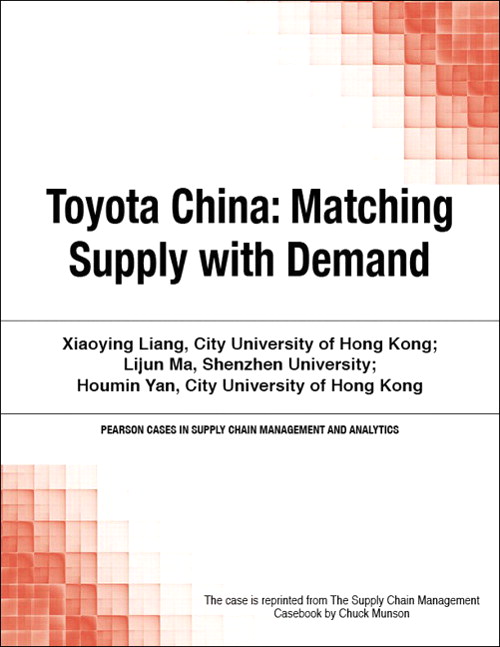 Toyota China: Matching Supply with Demand

Xiaoying Liang, City University of Hong Kong;
Lijun Ma, Shenzhen University;
Houmin Yan, City University of Hong Kong

PEARSON CASES IN SUPPLY CHAIN MANAGEMENT AND ANALYTICS

The case is reprinted from The Supply Chain Management Casebook by Chuck Munson